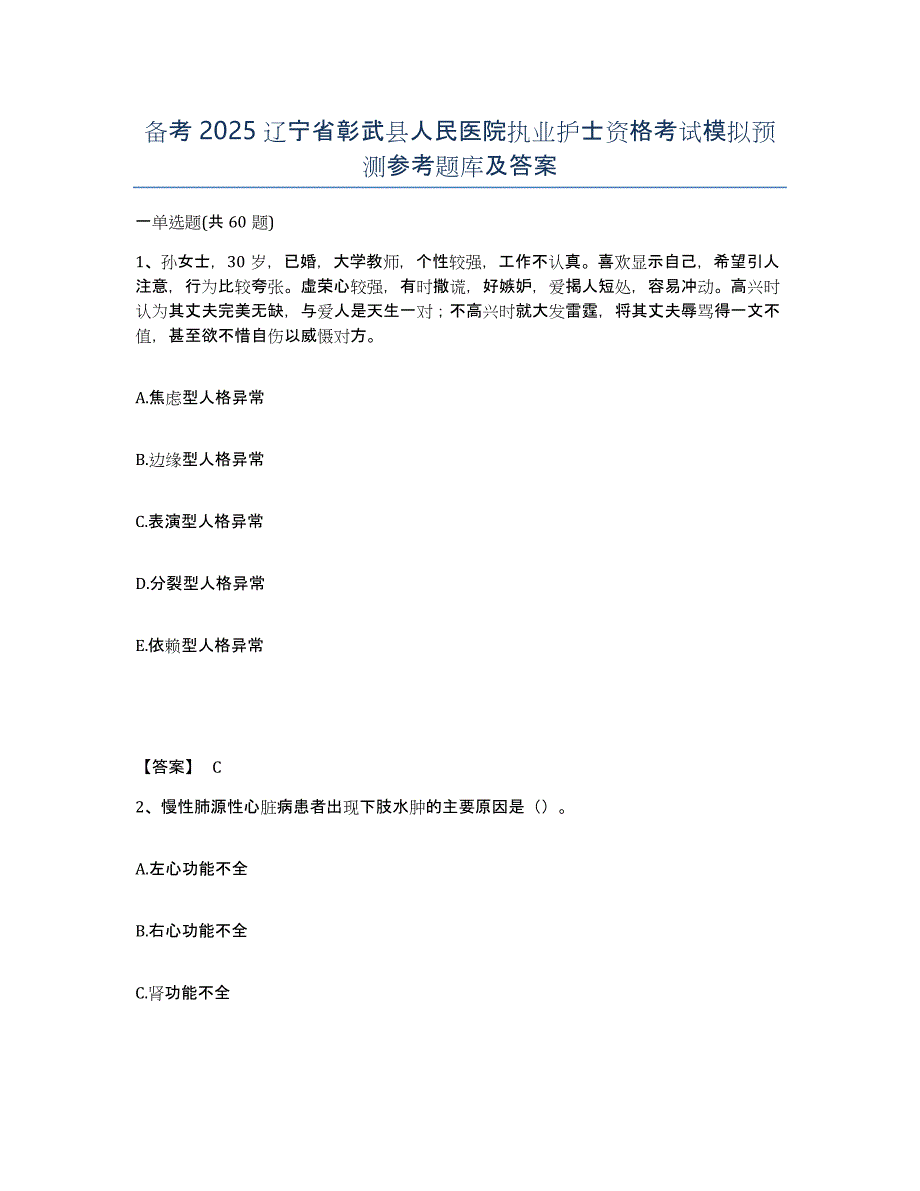 备考 2025 辽宁省彰武县人民医院执业护士资格考试模拟预测参考题库及答案

一单选题(共 60 题)

1、孙女士，30 岁，已婚，大学教师，个性较强，工作不认真。喜欢显示自己，希望引人注意，行为比较夸张。虚荣心较强，有时撒谎，好嫉妒，爱揭人短处，容易冲动。高兴时认为其丈夫完美无缺，与爱人是天生一对；不高兴时就大发雷霆，将其丈夫辱骂得一文不值，甚至欲不惜自伤以威慑对方。

A.焦虑型人格异常

B.边缘型人格异常

C.表演型人格异常

D.分裂型人格异常

E.依赖型人格异常

【答案】 C

2、慢性肺源性心脏病患者出现下肢水肿的主要原因是（）。

A.左心功能不全

B.右心功能不全

C.肾功能不全